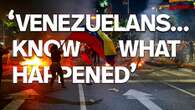 ‘VENEZUELANS... KNOW WHAT HAPPENED’